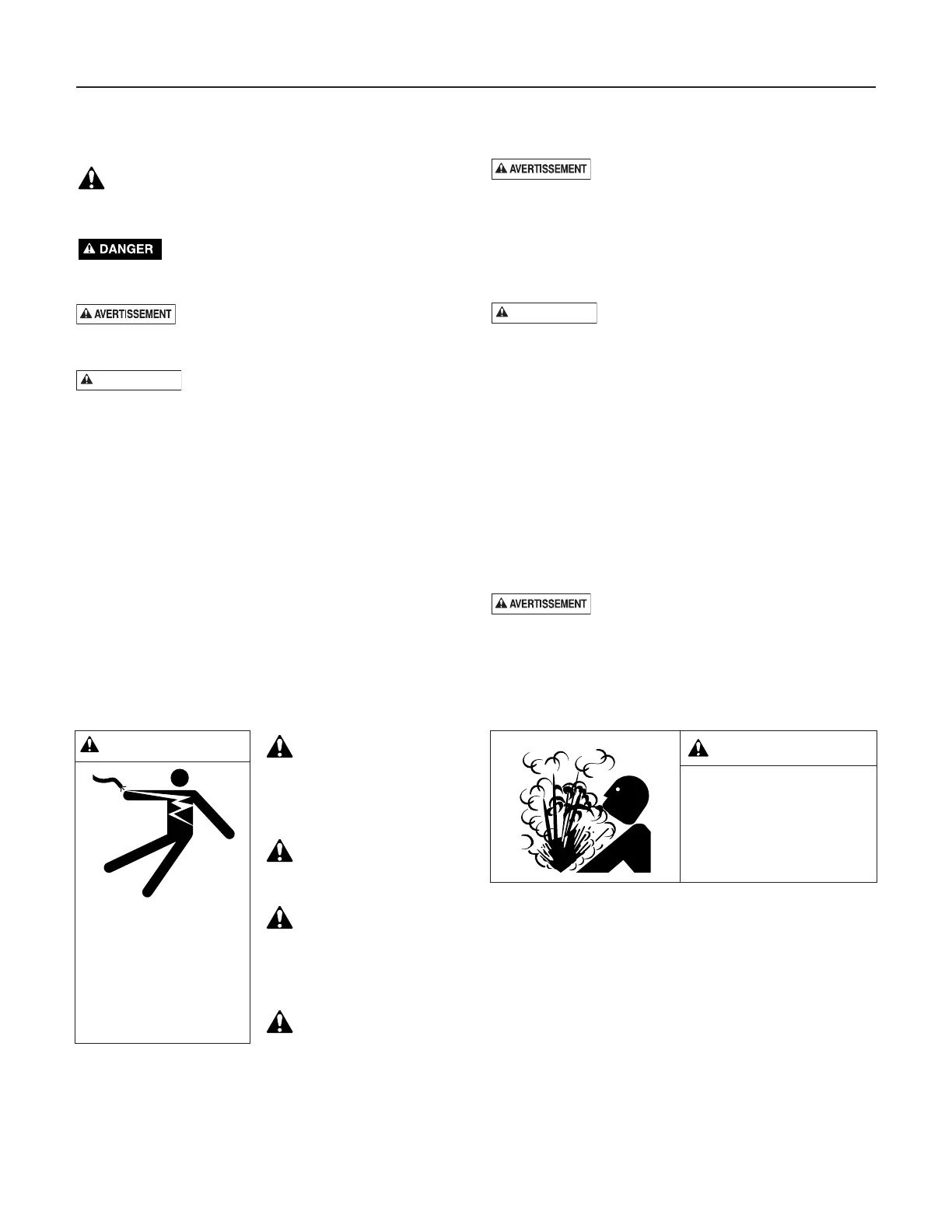 DANGER

AVERTISSEMENT

AVERTISSEMENT

AVERTISSEMENT